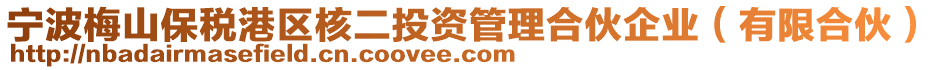 宁波梅山保税港区核二投资管理合伙企业（有限合伙）
http://nbadairmasefield.cn.coovee.com